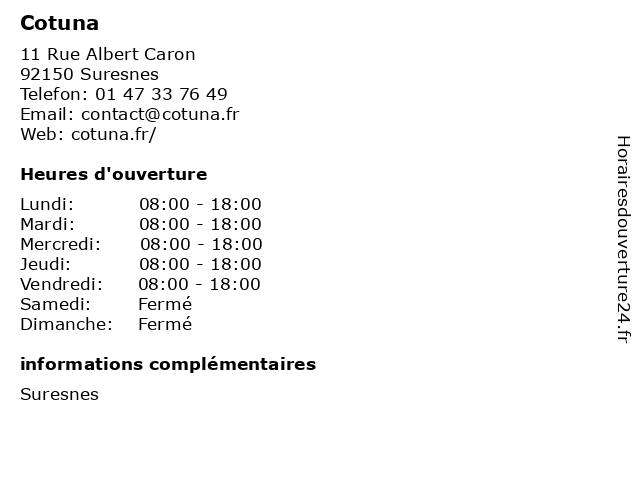 Cotuna

11 Rue Albert Caron
92150 Suresnes
Telefon: 01 47 33 76 49
Email: contact@cotuna.fr
Web: cotuna.fr/

Heures d'ouverture

Lundi: 08:00 - 18:00
Mardi: 08:00 - 18:00
Mercredi: 08:00 - 18:00
Jeudi: 08:00 - 18:00
Vendredi: 08:00 - 18:00
Samedi: Fermé
Dimanche: Fermé

informations complémentaires

Suresnes

Horairesdouverture24.fr